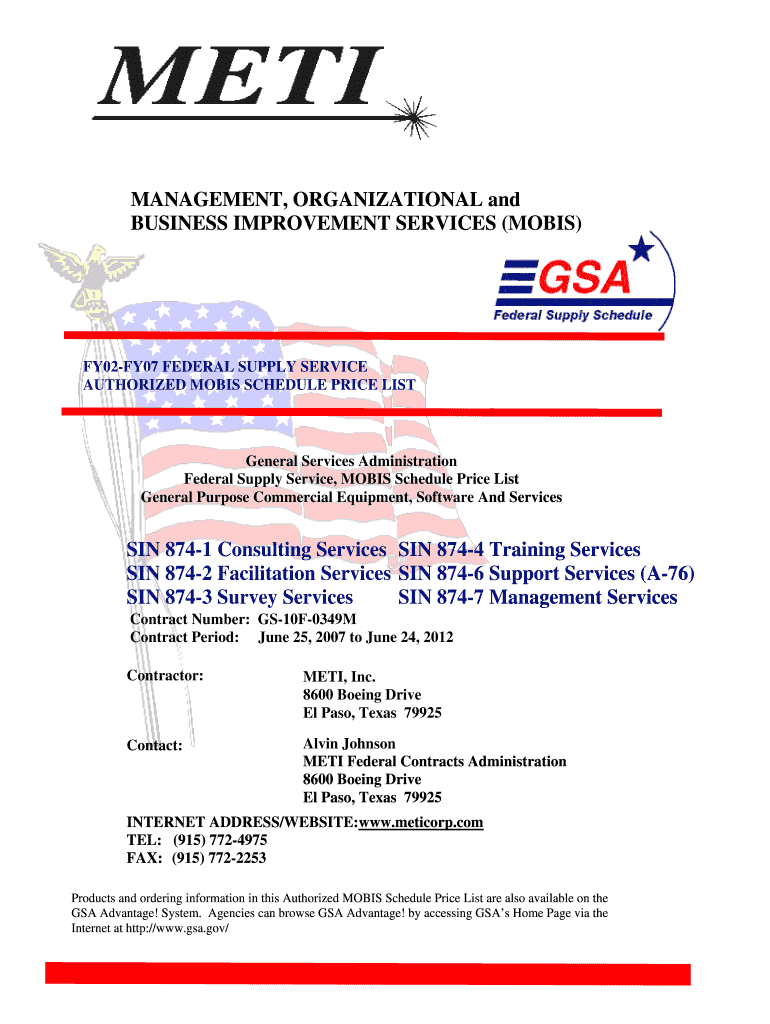 METI

MANAGEMENT, ORGANIZATIONAL and BUSINESS IMPROVEMENT SERVICES (MOBIS)

GSA
Federal Supply Schedule

FY02-FY07 FEDERAL SUPPLY SERVICE
AUTHORIZED MOBIS SCHEDULE PRICE LIST

General Services Administration
Federal Supply Service, MOBIS Schedule Price List
General Purpose Commercial Equipment, Software And Services

SIN 874-1 Consulting Services
SIN 874-2 Facilitation Services
SIN 874-3 Survey Services

SIN 874-4 Training Services
SIN 874-6 Support Services (A-76)
SIN 874-7 Management Services

Contract Number: GS-10F-0349M
Contract Period: June 25, 2007 to June 24, 2012

Contractor: METI, Inc.
8600 Boeing Drive
El Paso, Texas 79925

Contact: Alvin Johnson
METI Federal Contracts Administration
8600 Boeing Drive
El Paso, Texas 79925

INTERNET ADDRESS/WEBSITE:www.meticorp.com
TEL: (915) 772-4975
FAX: (915) 772-2253

Products and ordering information in this Authorized MOBIS Schedule Price List are also available on the GSA Advantage! System. Agencies can browse GSA Advantage! by accessing GSA's Home Page via the Internet at http://www.gsa.gov/